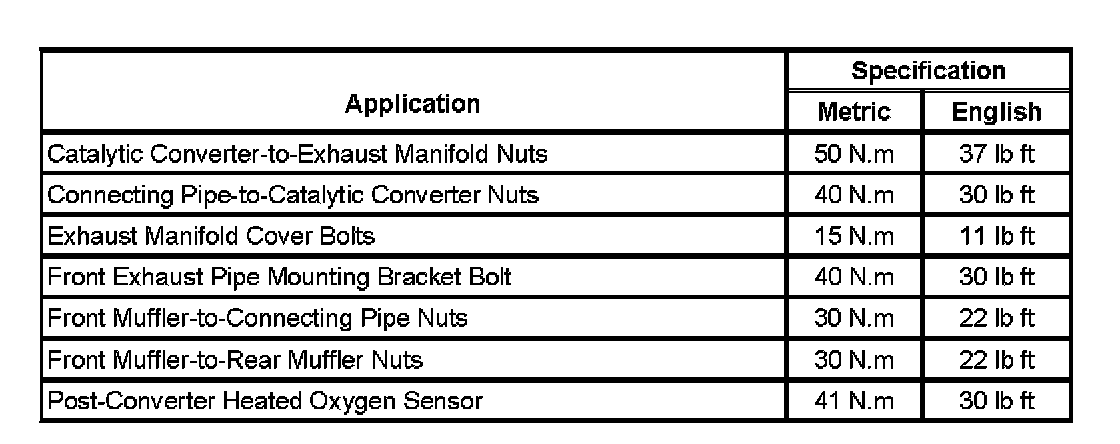 | Application | Specification Metric | Specification English |
|---|---|---|
| Catalytic Converter-to-Exhaust Manifold Nuts | 50 N.m | 37 lb ft |
| Connecting Pipe-to-Catalytic Converter Nuts | 40 N.m | 30 lb ft |
| Exhaust Manifold Cover Bolts | 15 N.m | 11 lb ft |
| Front Exhaust Pipe Mounting Bracket Bolt | 40 N.m | 30 lb ft |
| Front Muffler-to-Connecting Pipe Nuts | 30 N.m | 22 lb ft |
| Front Muffler-to-Rear Muffler Nuts | 30 N.m | 22 lb ft |
| Post-Converter Heated Oxygen Sensor | 41 N.m | 30 lb ft |